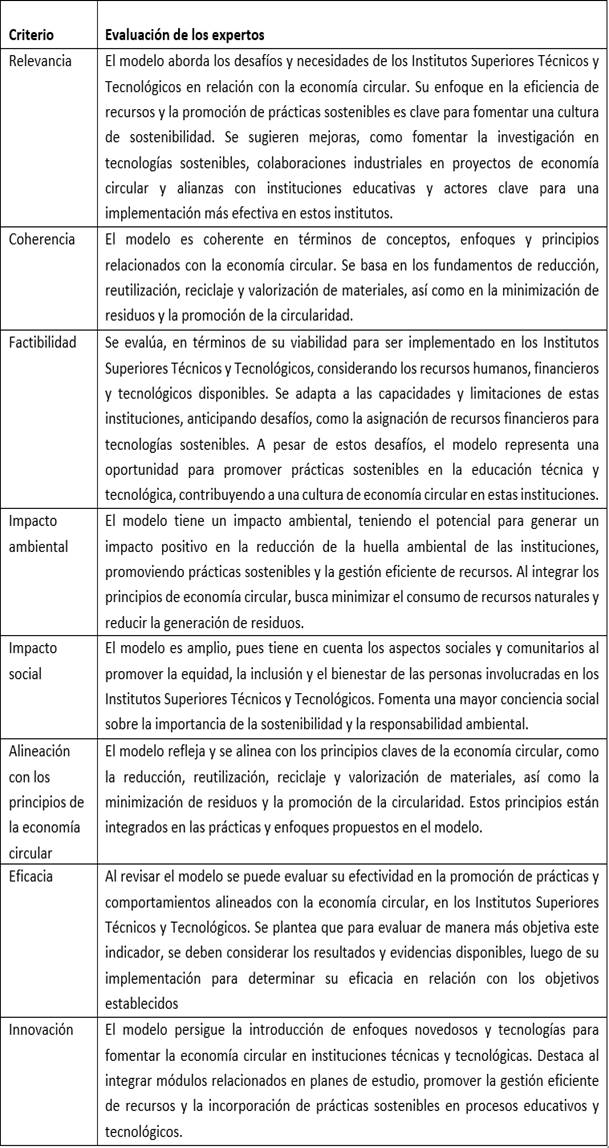 | Criterio | Evaluación de los expertos |
|---|---|
| Relevancia | El modelo aborda los desafíos y necesidades de los Institutos Superiores Técnicos y Tecnológicos en relación con la economía circular. Su enfoque en la eficiencia de recursos y la promoción de prácticas sostenibles es clave para fomentar una cultura de sostenibilidad. Se sugieren mejoras, como fomentar la investigación en tecnologías sostenibles, colaboraciones industriales en proyectos de economía circular y alianzas con instituciones educativas y actores clave para una implementación más efectiva en estos institutos. |
| Coherencia | El modelo es coherente en términos de conceptos, enfoques y principios relacionados con la economía circular. Se basa en los fundamentos de reducción, reutilización, reciclaje y valorización de materiales, así como en la minimización de residuos y la promoción de la circularidad. |
| Factibilidad | Se evalúa, en términos de su viabilidad para ser implementado en los Institutos Superiores Técnicos y Tecnológicos, considerando los recursos humanos, financieros y tecnológicos disponibles. Se adapta a las capacidades y limitaciones de estas instituciones, anticipando desafíos, como la asignación de recursos financieros para tecnologías sostenibles. A pesar de estos desafíos, el modelo representa una oportunidad para promover prácticas sostenibles en la educación técnica y tecnológica, contribuyendo a una cultura de economía circular en estas instituciones. |
| Impacto ambiental | El modelo tiene un impacto ambiental, teniendo el potencial para generar un impacto positivo en la reducción de la huella ambiental de las instituciones, promoviendo prácticas sostenibles y la gestión eficiente de recursos. Al integrar los principios de economía circular, busca minimizar el consumo de recursos naturales y reducir la generación de residuos. |
| Impacto social | El modelo es amplio, pues tiene en cuenta los aspectos sociales y comunitarios al promover la equidad, la inclusión y el bienestar de las personas involucradas en los Institutos Superiores Técnicos y Tecnológicos. Fomenta una mayor conciencia social sobre la importancia de la sostenibilidad y la responsabilidad ambiental. |
| Alineación con los principios de la economía circular | El modelo refleja y se alinea con los principios claves de la economía circular, como la reducción, reutilización, reciclaje y valorización de materiales, así como la minimización de residuos y la promoción de la circularidad. Estos principios están integrados en las prácticas y enfoques propuestos en el modelo. |
| Eficacia | Al revisar el modelo se puede evaluar su efectividad en la promoción de prácticas y comportamientos alineados con la economía circular, en los Institutos Superiores Técnicos y Tecnológicos. Se plantea que para evaluar de manera más objetiva este indicador, se deben considerar los resultados y evidencias disponibles, luego de su implementación para determinar su eficacia en relación con los objetivos establecidos |
| Innovación | El modelo persigue la introducción de enfoques novedosos y tecnologías para fomentar la economía circular en instituciones técnicas y tecnológicas. Destaca al integrar módulos relacionados en planes de estudio, promover la gestión eficiente de recursos y la incorporación de prácticas sostenibles en procesos educativos y tecnológicos. |